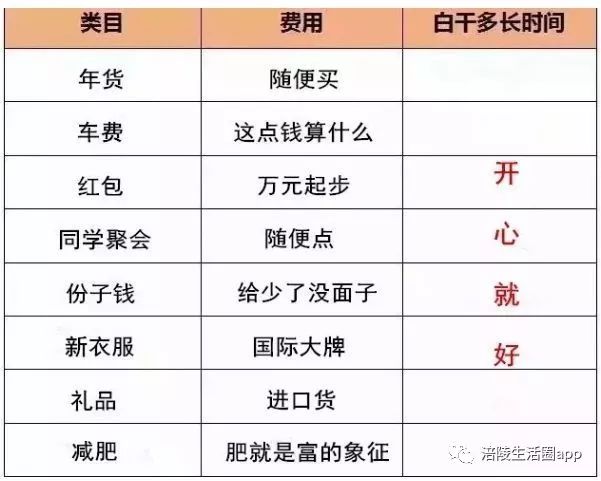 | 类目 | 费用 | 白干多长时间 |
|---|---|---|
| 年货 | 随便买 | |
| 车费 | 这点钱算什么 | |
| 红包 | 万元起步 | 开 |
| 同学聚会 | 随便点 | 心 |
| 份子钱 | 给少了没面子 | 就 |
| 新衣服 | 国际大牌 | 好 |
| 礼品 | 进口货 | |
| 减肥 | 肥就是富的象征 | |

涪陵生活圈app